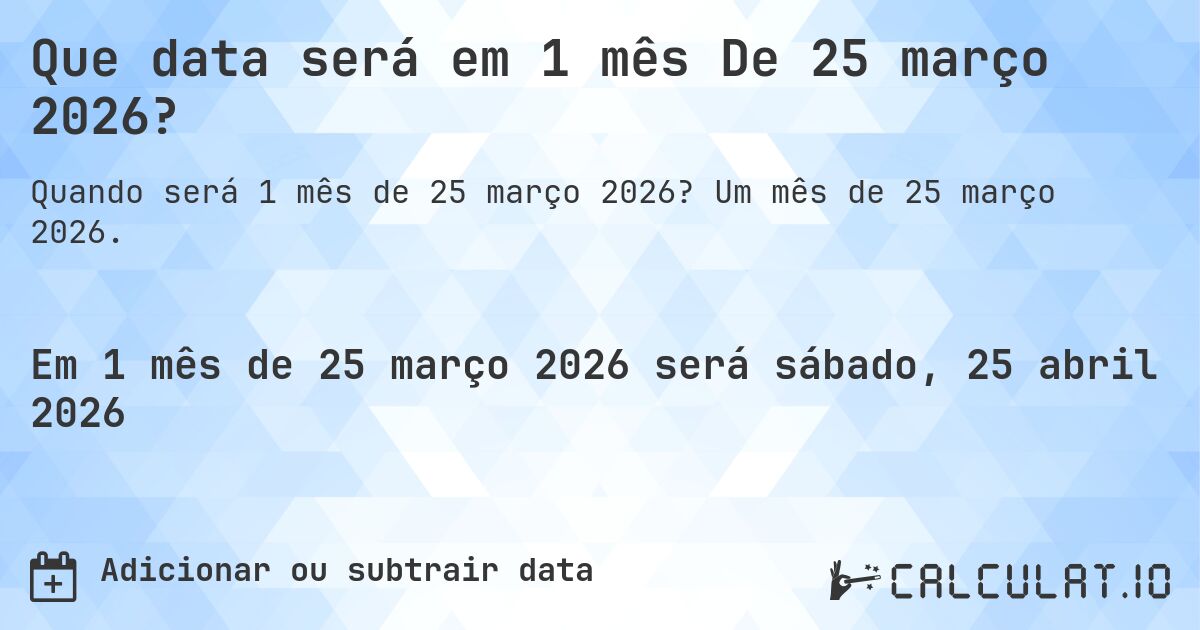 Que data será em 1 mês De 25 março 2026?

Quando será 1 mês de 25 março 2026? Um mês de 25 março 2026.

Em 1 mês de 25 março 2026 será sábado, 25 abril 2026

Adicionar ou subtrair data

CALCULAT.IO